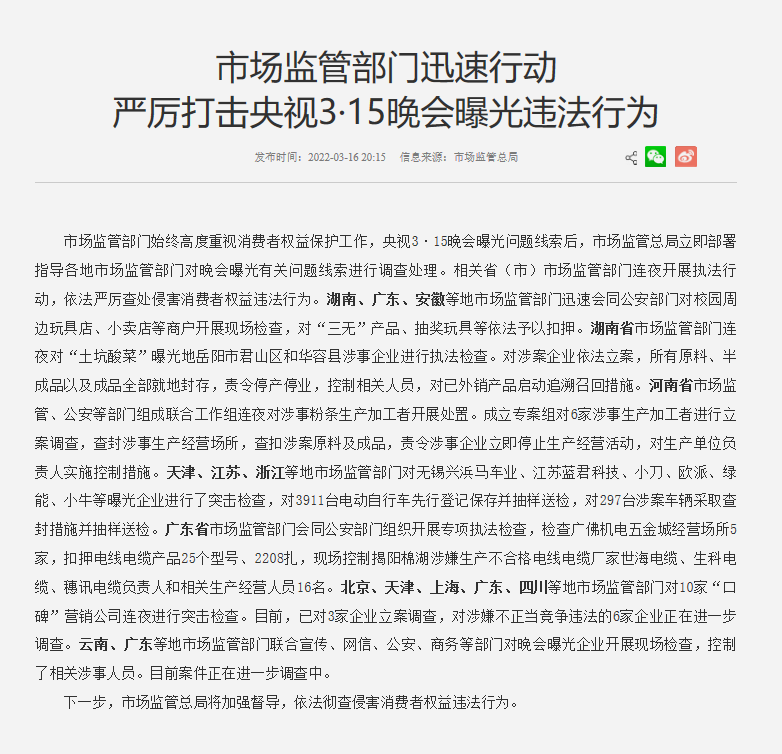 市场监管部门迅速行动
严厉打击央视3·15晚会曝光违法行为

发布时间：2022-03-16 20:15　信息来源：市场监管总局

市场监管部门始终高度重视消费者权益保护工作，央视3·15晚会曝光问题线索后，市场监管总局立即部署指导各地市场监管部门对晚会曝光有关问题线索进行调查处理。相关省（市）市场监管部门连夜开展执法行动，依法严厉查处侵害消费者权益违法行为。湖南、广东、安徽等地市场监管部门迅速会同公安部门对校园周边玩具店、小卖店等商户开展现场检查，对“三无”产品、抽奖玩具等依法予以扣押。湖南省市场监管部门连夜对“土坑酸菜”曝光地岳阳市君山区和华容县涉事企业进行执法检查。对涉案企业依法立案，所有原料、半成品以及成品全部就地封存，责令停产停业，控制相关人员，对已外销产品启动追溯召回措施。河南省市场监管、公安等部门组成联合工作组连夜对涉事粉条生产加工者开展处置。成立专案组对6家涉事生产加工者进行立案调查，查封涉事生产经营场所，查扣涉案原料及成品，责令涉事企业立即停止生产经营活动，对生产单位负责人实施控制措施。天津、江苏、浙江等地市场监管部门对无锡兴浜马车业、江苏蓝君科技、小刀、欧派、绿能、小牛等曝光企业进行了突击检查，对3911台电动自行车先行登记保存并抽样送检，对297台涉案车辆采取查封措施并抽样送检。广东省市场监管部门会同公安部门组织开展专项执法检查，检查广佛机电五金城经营场所5家，扣押电线电缆产品25个型号、2208扎，现场控制揭阳棉湖涉嫌生产不合格电线电缆厂家世海电缆、生科电缆、穗讯电缆负责人和相关生产经营人员16名。北京、天津、上海、广东、四川等地市场监管部门对10家“口碑”营销公司连夜进行突击检查。目前，已对3家企业立案调查，对涉嫌不正当竞争违法的6家企业正在进一步调查。云南、广东等地市场监管部门联合宣传、网信、公安、商务等部门对晚会曝光企业开展现场检查，控制了相关涉事人员。目前案件正在进一步调查中。

下一步，市场监管总局将加强督导，依法彻查侵害消费者权益违法行为。